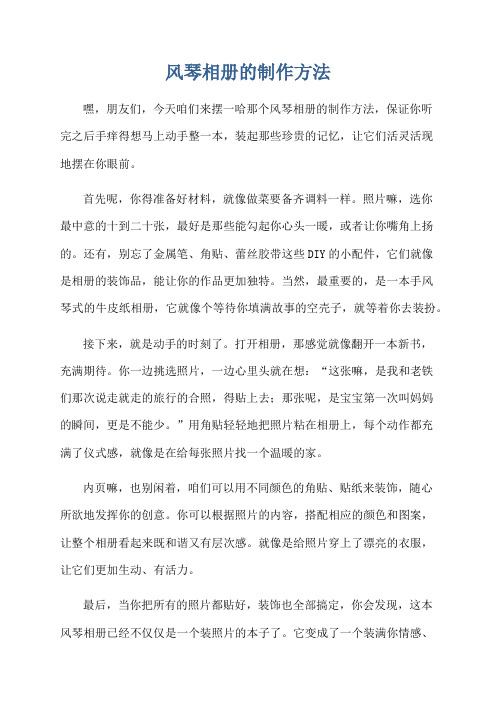 风琴相册的制作方法

嘿，朋友们，今天咱们来摆一哈那个风琴相册的制作方法，保证你听完之后手痒得想马上动手整一本，装起那些珍贵的记忆，让它们活灵活现地摆在你眼前。

首先呢，你得准备好材料，就像做菜要备齐调料一样。照片嘛，选你最中意的十到二十张，最好是那些能勾起你心头一暖，或者让你嘴角上扬的。还有，别忘了金属笔、角贴、蕾丝胶带这些DIY的小配件，它们就像是相册的装饰品，能让你的作品更加独特。当然，最重要的，是一本手风琴式的牛皮纸相册，它就像个等待你填满故事的空壳子，就等着你去装扮。

接下来，就是动手的时刻了。打开相册，那感觉就像翻开一本新书，充满期待。你一边挑选照片，一边心里头就在想：“这张嘛，是我和老铁们那次说走就走的旅行的合照，得贴上去；那张呢，是宝宝第一次叫妈妈的瞬间，更是不能少。”用角贴轻轻地把照片粘在相册上，每个动作都充满了仪式感，就像是在给每张照片找一个温暖的家。

内页嘛，也别闲着，咱们可以用不同颜色的角贴、贴纸来装饰，随心所欲地发挥你的创意。你可以根据照片的内容，搭配相应的颜色和图案，让整个相册看起来既和谐又有层次感。就像是给照片穿上了漂亮的衣服，让它们更加生动、有活力。

最后，当你把所有的照片都贴好，装饰也全部搞定，你会发现，这本风琴相册已经不仅仅是一个装照片的本子了。它变成了一个装满你情感、